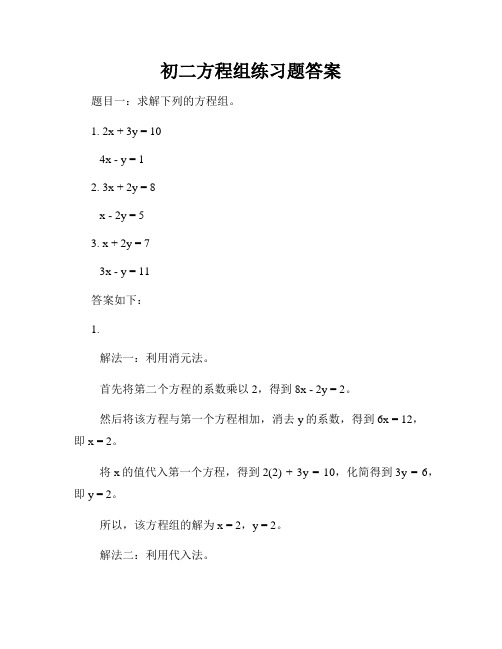 初二方程组练习题答案

题目一：求解下列的方程组。

1. $2x + 3y = 10$

$4x - y = 1$

2. $3x + 2y = 8$

$x - 2y = 5$

3. $x + 2y = 7$

$3x - y = 11$

答案如下：

1.

解法一：利用消元法。

首先将第二个方程的系数乘以 2，得到 $8x - 2y = 2$。

然后将该方程与第一个方程相加，消去 y 的系数，得到 $6x = 12$，即 $x = 2$。

将 x 的值代入第一个方程，得到 $2(2) + 3y = 10$，化简得到 $3y = 6$，即 $y = 2$。

所以，该方程组的解为 $x = 2$，$y = 2$。

解法二：利用代入法。